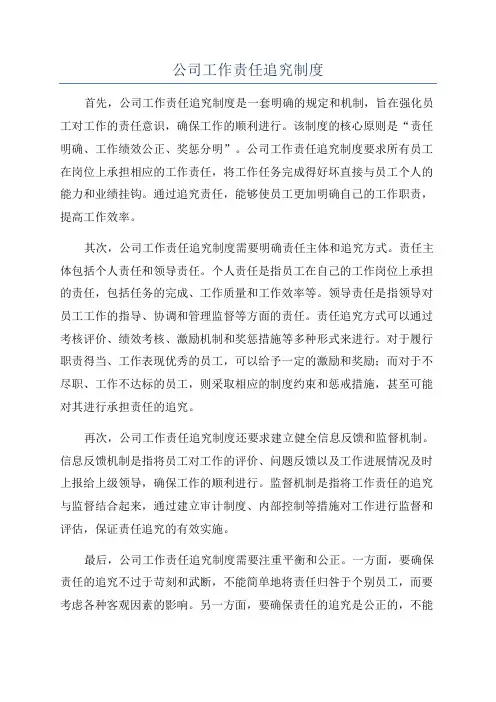 公司工作责任追究制度

首先，公司工作责任追究制度是一套明确的规定和机制，旨在强化员工对工作的责任意识，确保工作的顺利进行。该制度的核心原则是“责任明确、工作绩效公正、奖惩分明”。公司工作责任追究制度要求所有员工在岗位上承担相应的工作责任，将工作任务完成得好坏直接与员工个人的能力和业绩挂钩。通过追究责任，能够使员工更加明确自己的工作职责，提高工作效率。

其次，公司工作责任追究制度需要明确责任主体和追究方式。责任主体包括个人责任和领导责任。个人责任是指员工在自己的工作岗位上承担的责任，包括任务的完成、工作质量和工作效率等。领导责任是指领导对员工工作的指导、协调和管理监督等方面的责任。责任追究方式可以通过考核评价、绩效考核、激励机制和奖惩措施等多种形式来进行。对于履行职责得当、工作表现优秀的员工，可以给予一定的激励和奖励；而对于不尽职、工作不达标的员工，则采取相应的制度约束和惩戒措施，甚至可能对其进行承担责任的追究。

再次，公司工作责任追究制度还要求建立健全信息反馈和监督机制。信息反馈机制是指将员工对工作的评价、问题反馈以及工作进展情况及时上报给上级领导，确保工作的顺利进行。监督机制是指将工作责任的追究与监督结合起来，通过建立审计制度、内部控制等措施对工作进行监督和评估，保证责任追究的有效实施。

最后，公司工作责任追究制度需要注重平衡和公正。一方面，要确保责任的追究不过于苛刻和武断，不能简单地将责任归咎于个别员工，而要考虑各种客观因素的影响。另一方面，要确保责任的追究是公正的，不能